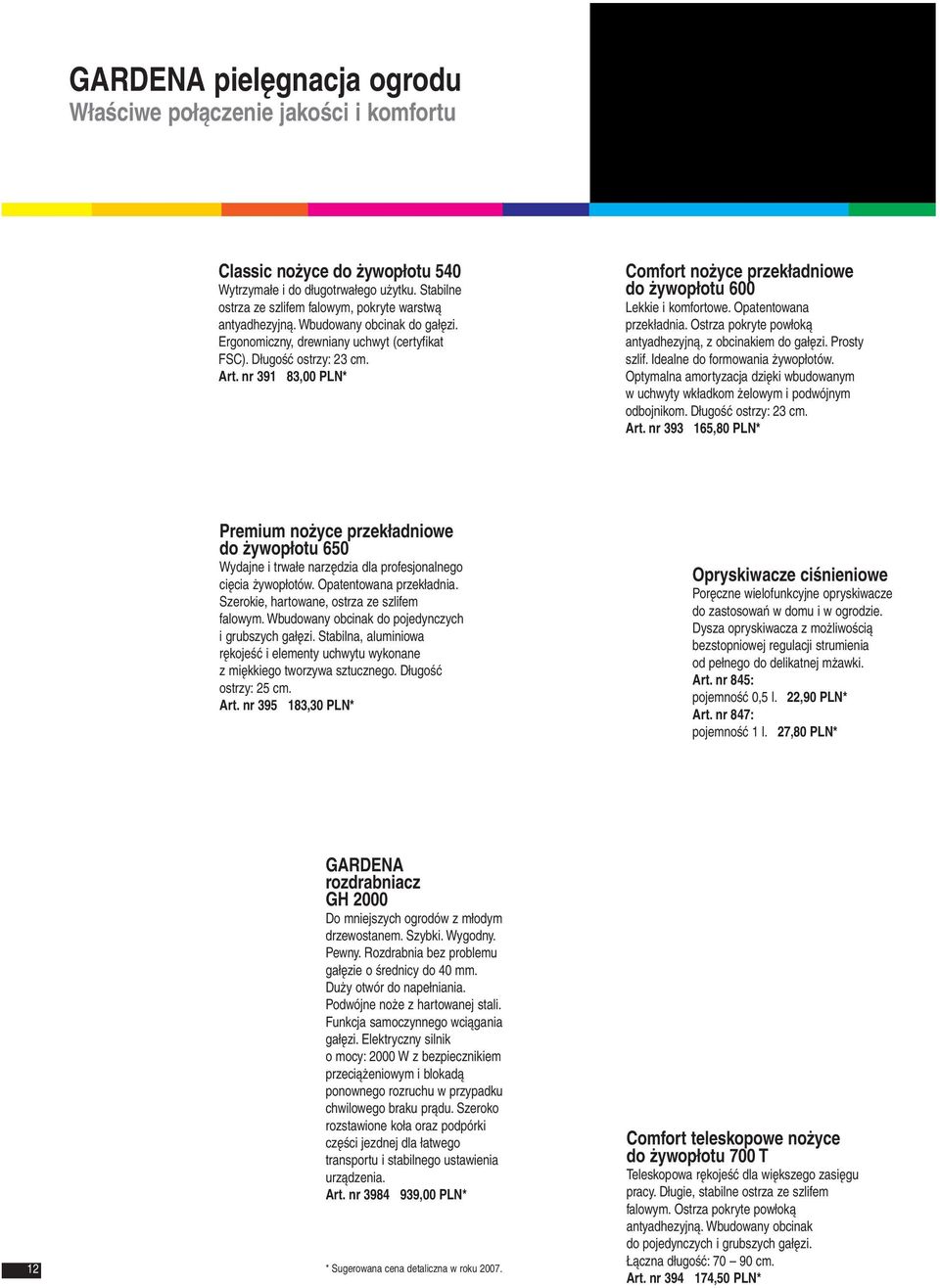 GARDENA pielęgnacja ogrodu
Właściwe połączenie jakości i komfortu

Classic nożyce do żywopłotu 540
Wytrzymałe i do długotrwałego użytku. Stabilne ostrza ze szlifem falowym, pokryte warstwą antyadhezyjną. Wbudowany obcinak do gałęzi. Ergonomiczny, drewniany uchwyt (certyfikat FSC). Długość ostrzy: 23 cm.
Art. nr 391 83,00 PLN*

Comfort nożyce przekładniowe do żywopłotu 600
Lekkie i komfortowe. Opatentowana przekładnia. Ostrza pokryte powłoką antyadhezyjną, z obcinakiem do gałęzi. Prosty szlif. Idealne do formowania żywopłotów. Optymalna amortyzacja dzięki wbudowanym w uchwyty wkładkom żelowym i podwójnym odbojnikom. Długość ostrzy: 23 cm.
Art. nr 393 165,80 PLN*

Premium nożyce przekładniowe do żywopłotu 650
Wydajne i trwałe narzędzia dla profesjonalnego cięcia żywopłotów. Opatentowana przekładnia. Szerokie, hartowane, ostrza ze szlifem falowym. Wbudowany obcinak do pojedynczych i grubszych gałęzi. Stabilna, aluminiowa rękojeść i elementy uchwytu wykonane z miękkiego tworzywa sztucznego. Długość ostrzy: 25 cm.
Art. nr 395 183,30 PLN*

Opryskiwacze ciśnieniowe
Poręczne wielofunkcyjne opryskiwacze do zastosowań w domu i w ogrodzie. Dysza opryskiwacza z możliwością bezstopniowej regulacji strumienia od pełnego do delikatnej mżawki.
Art. nr 845:
pojemność 0,5 l. 22,90 PLN*
Art. nr 847:
pojemność 1 l. 27,80 PLN*

GARDENA rozdrabniacz GH 2000
Do mniejszych ogrodów z młodym drzewostanem. Szybki. Wygodny. Pewny. Rozdrabnia bez problemu gałęzie o średnicy do 40 mm. Duży otwór do napełniania. Podwójne noże z hartowanej stali. Funkcja samoczynnego wciągania gałęzi. Elektryczny silnik o mocy: 2000 W z bezpiecznikiem przeciążeniowym i blokadą ponownego rozruchu w przypadku chwilowego braku prądu. Szeroko rozstawione koła oraz podpórki części jezdnej dla łatwego transportu i stabilnego ustawienia urządzenia.
Art. nr 3984 939,00 PLN*

Comfort teleskopowe nożyce do żywopłotu 700 T
Teleskopowa rękojeść dla większego zasięgu pracy. Długie, stabilne ostrza ze szlifem falowym. Ostrza pokryte powłoką antyadhezyjną. Wbudowany obcinak do pojedynczych i grubszych gałęzi. Łączna długość: 70 – 90 cm.
Art. nr 394 174,50 PLN*

12

* Sugerowana cena detaliczna w roku 2007.